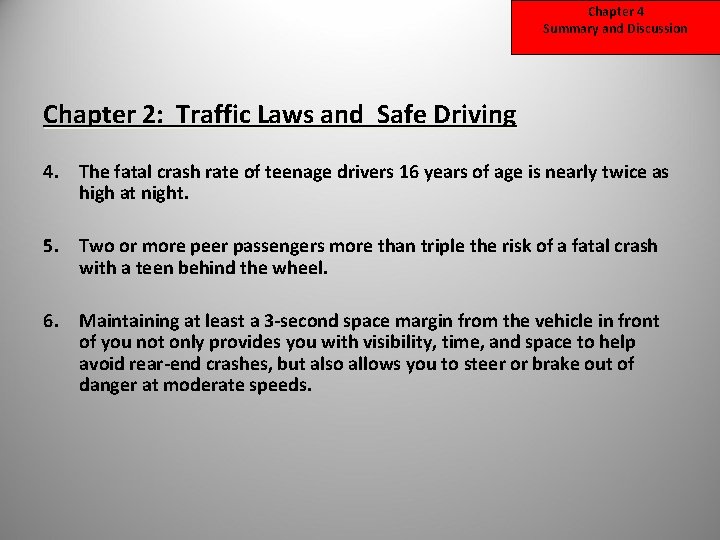 Chapter 4
Summary and Discussion

Chapter 2: Traffic Laws and Safe Driving

4. The fatal crash rate of teenage drivers 16 years of age is nearly twice as high at night.

5. Two or more peer passengers more than triple the risk of a fatal crash with a teen behind the wheel.

6. Maintaining at least a 3-second space margin from the vehicle in front of you not only provides you with visibility, time, and space to help avoid rear-end crashes, but also allows you to steer or brake out of danger at moderate speeds.